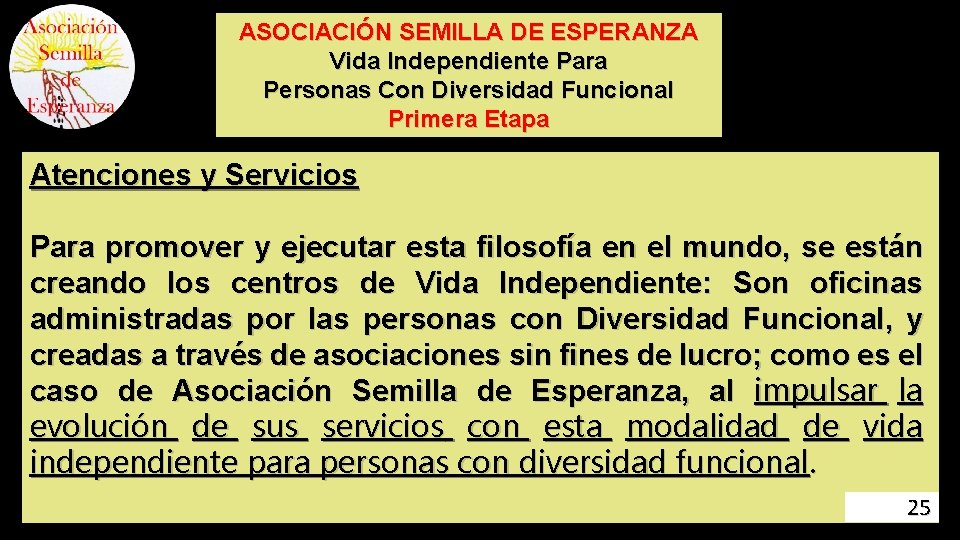 Asociación Semilla de Esperanza

ASOCIACIÓN SEMILLA DE ESPERANZA
Vida Independiente Para
Personas Con Diversidad Funcional
Primera Etapa

Atenciones y Servicios

Para promover y ejecutar esta filosofía en el mundo, se están creando los centros de Vida Independiente: Son oficinas administradas por las personas con Diversidad Funcional, y creadas a través de asociaciones sin fines de lucro; como es el caso de Asociación Semilla de Esperanza, al impulsar la evolución de sus servicios con esta modalidad de vida independiente para personas con diversidad funcional.

25